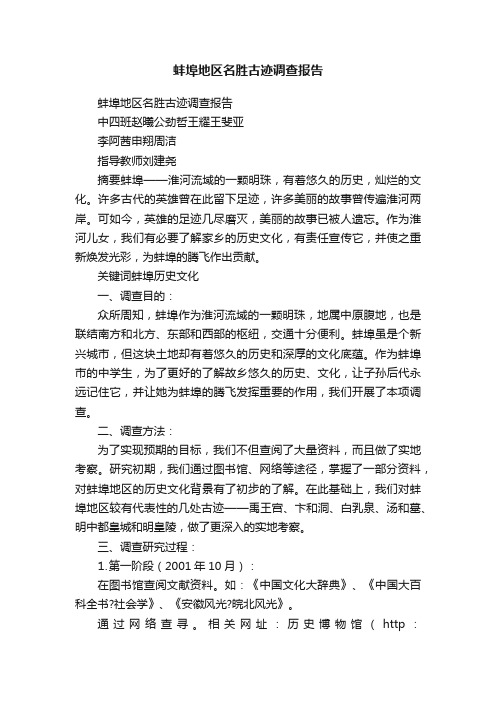 蚌埠地区名胜古迹调查报告

蚌埠地区名胜古迹调查报告

中四班赵曦公劲哲王耀王斐亚

李阿茜申翔周洁

指导教师刘建尧

摘要蚌埠——淮河流域的一颗明珠，有着悠久的历史，灿烂的文化。许多古代的英雄曾在此留下足迹，许多美丽的故事曾传遍淮河两岸。可如今，英雄的足迹几尽磨灭，美丽的故事已被人遗忘。作为淮河儿女，我们有必要了解家乡的历史文化，有责任宣传它，并使之重新焕发光彩，为蚌埠的腾飞作出贡献。

关键词蚌埠历史文化

一、调查目的：

众所周知，蚌埠作为淮河流域的一颗明珠，地属中原腹地，也是联结南方和北方、东部和西部的枢纽，交通十分便利。蚌埠虽是个新兴城市，但这块土地却有着悠久的历史和深厚的文化底蕴。作为蚌埠市的中学生，为了更好的了解故乡悠久的历史、文化，让子孙后代永远记住它，并让她为蚌埠的腾飞发挥重要的作用，我们开展了本项调查。

二、调查方法：

为了实现预期的目标，我们不但查阅了大量资料，而且做了实地考察。研究初期，我们通过图书馆、网络等途径，掌握了一部分资料，对蚌埠地区的历史文化背景有了初步的了解。在此基础上，我们对蚌埠地区较有代表性的几处古迹——禹王宫、卞和洞、白乳泉、汤和墓、明中都皇城和明皇陵，做了更深入的实地考察。

三、调查研究过程：

1.第一阶段（2001年10月）：

在图书馆查阅文献资料。如：《中国文化大辞典》、《中国大百科全书?社会学》、《安徽风光?皖北风光》。

通过网络查寻。相关网址：历史博物馆（http：